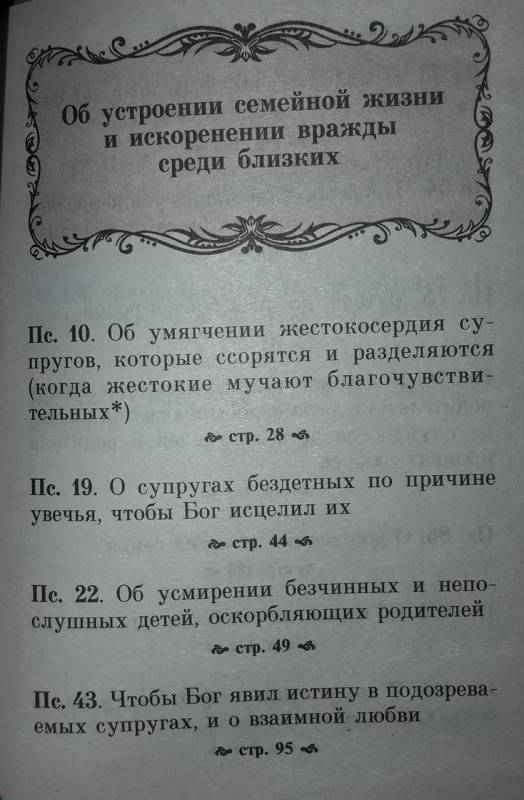 Об устроении семейной жизни и искоренении вражды среди близких

Пс. 10. Об умягчении жестокосердия супругов, которые ссорятся и разделяются (когда жестокие мучают благочувствительных*)

стр. 28

Пс. 19. О супругах бездетных по причине увечья, чтобы Бог исцелил их

стр. 44

Пс. 22. Об усмирении безчинных и непослушных детей, оскорбляющих родителей

стр. 49

Пс. 43. Чтобы Бог явил истину в подозреваемых супругах, и о взаимной любви

стр. 95